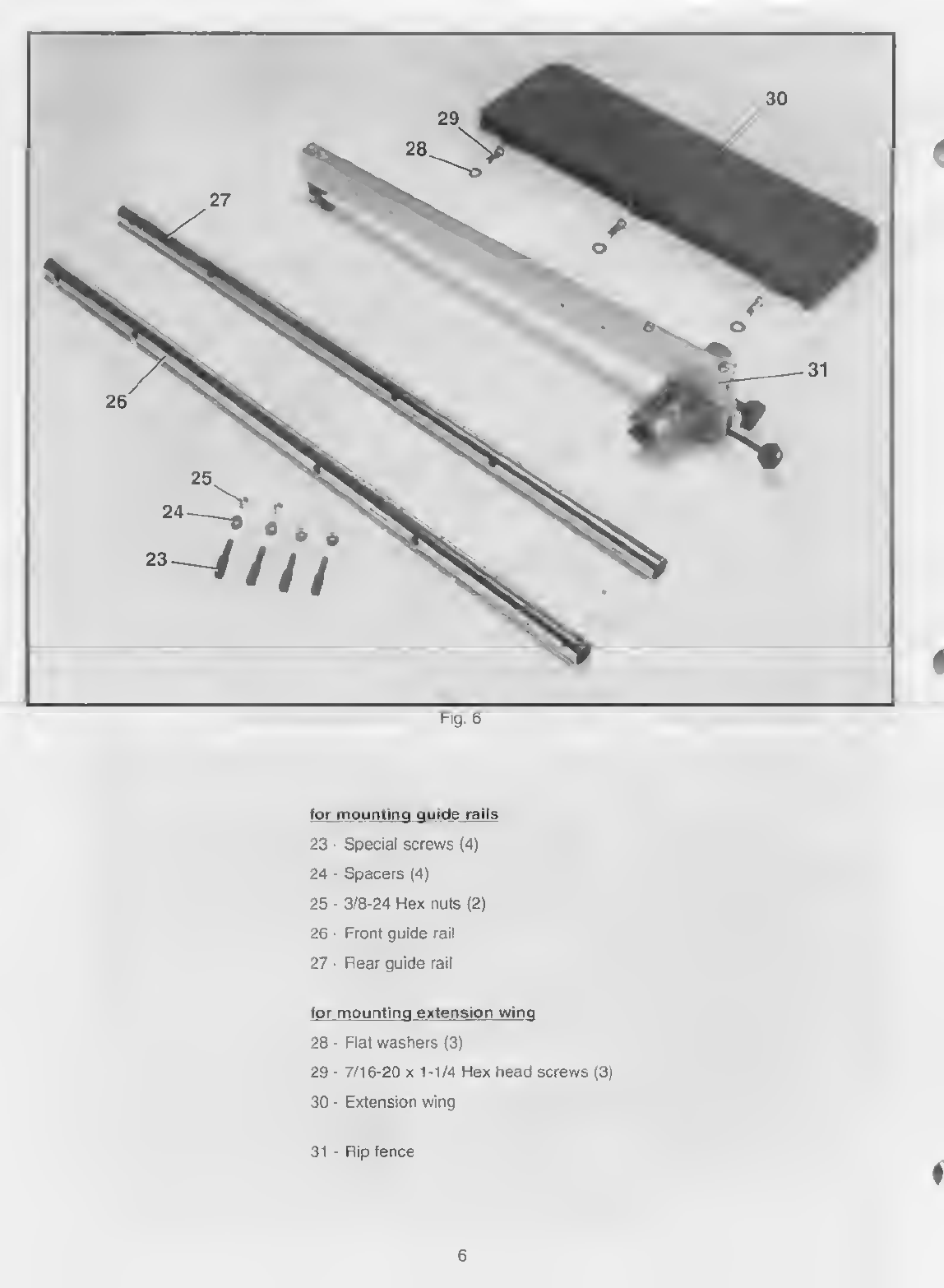 30

29

28

27

31

26

25

24

23

Fig. 6

for mounting guide rails

23 - Special screws (4)

24 - Spacers (4)

25 - 3/8-24 Hex nuts (2)

26 - Front guide rail

27 - Rear guide rail

for mounting extension wing

28 - Flat washers (3)

29 - 7/16-20 x 1-1/4 Hex head screws (3)

30 - Extension wing

31 - Rip fence

6